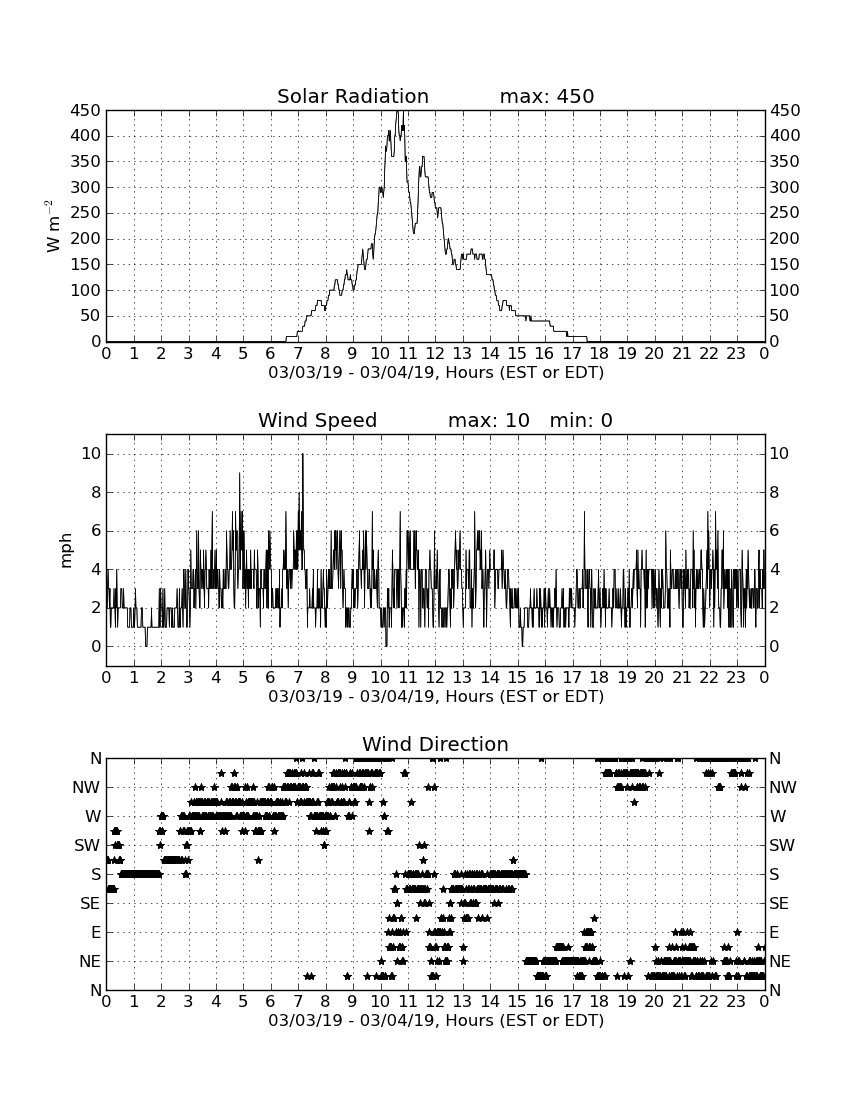 Solar Radiation max: 450

450 400 350 300 250 200 150 100 50 0

$W\ m^{-2}$

450 400 350 300 250 200 150 100 50 0

0 1 2 3 4 5 6 7 8 9 10 11 12 13 14 15 16 17 18 19 20 21 22 23 0

03/03/19 - 03/04/19, Hours (EST or EDT)

Wind Speed max: 10 min: 0

10 8 6 4 2 0

mph

10 8 6 4 2 0

0 1 2 3 4 5 6 7 8 9 10 11 12 13 14 15 16 17 18 19 20 21 22 23 0

03/03/19 - 03/04/19, Hours (EST or EDT)

Wind Direction

N NW W SW S SE E NE N

N NW W SW S SE E NE N

0 1 2 3 4 5 6 7 8 9 10 11 12 13 14 15 16 17 18 19 20 21 22 23 0

03/03/19 - 03/04/19, Hours (EST or EDT)